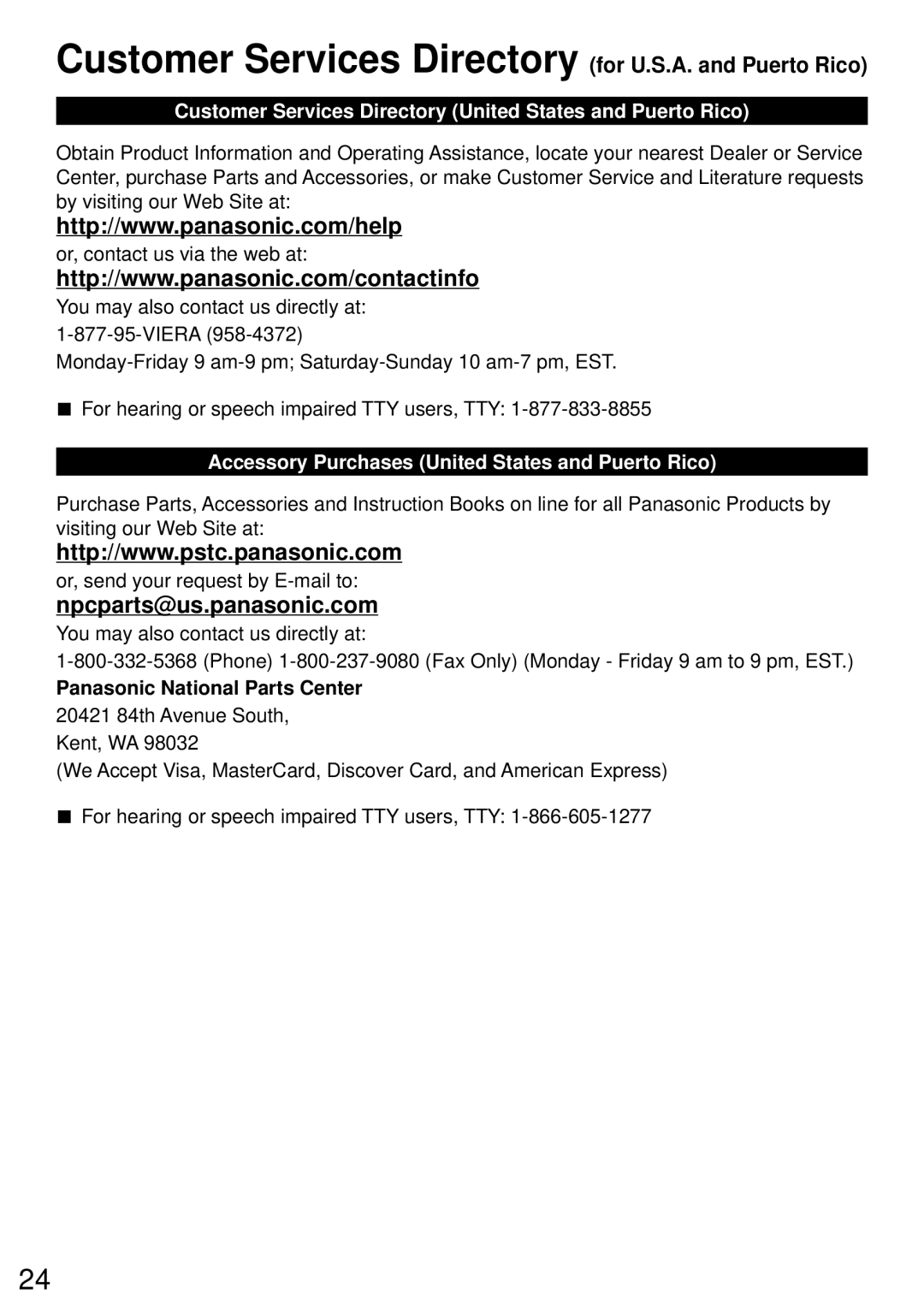 Customer Services Directory (for U.S.A. and Puerto Rico)

Customer Services Directory (United States and Puerto Rico)

Obtain Product Information and Operating Assistance, locate your nearest Dealer or Service Center, purchase Parts and Accessories, or make Customer Service and Literature requests by visiting our Web Site at:

http://www.panasonic.com/help

or, contact us via the web at:

http://www.panasonic.com/contactinfo

You may also contact us directly at:
1-877-95-VIERA (958-4372)
Monday-Friday 9 am-9 pm; Saturday-Sunday 10 am-7 pm, EST.

■ For hearing or speech impaired TTY users, TTY: 1-877-833-8855

Accessory Purchases (United States and Puerto Rico)

Purchase Parts, Accessories and Instruction Books on line for all Panasonic Products by visiting our Web Site at:

http://www.pstc.panasonic.com

or, send your request by E-mail to:

npcparts@us.panasonic.com

You may also contact us directly at:
1-800-332-5368 (Phone) 1-800-237-9080 (Fax Only) (Monday - Friday 9 am to 9 pm, EST.)
Panasonic National Parts Center
20421 84th Avenue South,
Kent, WA 98032
(We Accept Visa, MasterCard, Discover Card, and American Express)

■ For hearing or speech impaired TTY users, TTY: 1-866-605-1277

24